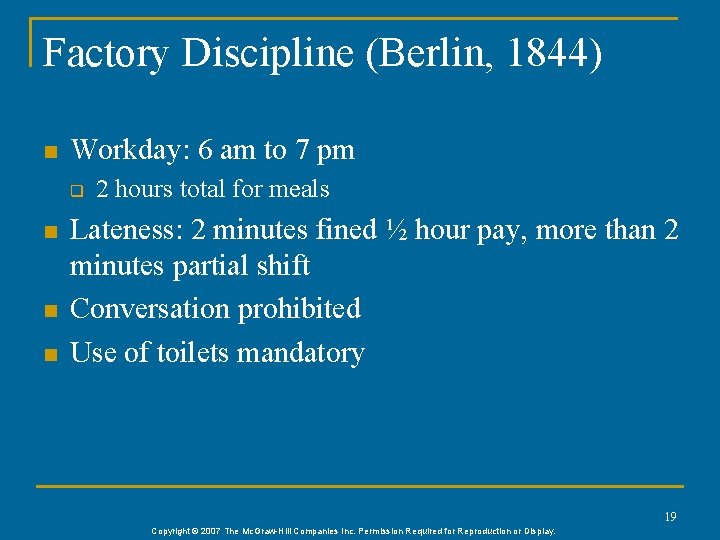 Factory Discipline (Berlin, 1844)

• Workday: 6 am to 7 pm
☐ 2 hours total for meals
• Lateness: 2 minutes fined ½ hour pay, more than 2 minutes partial shift
• Conversation prohibited
• Use of toilets mandatory

19

Copyright © 2007 The McGraw-Hill Companies Inc. Permission Required for Reproduction or Display.